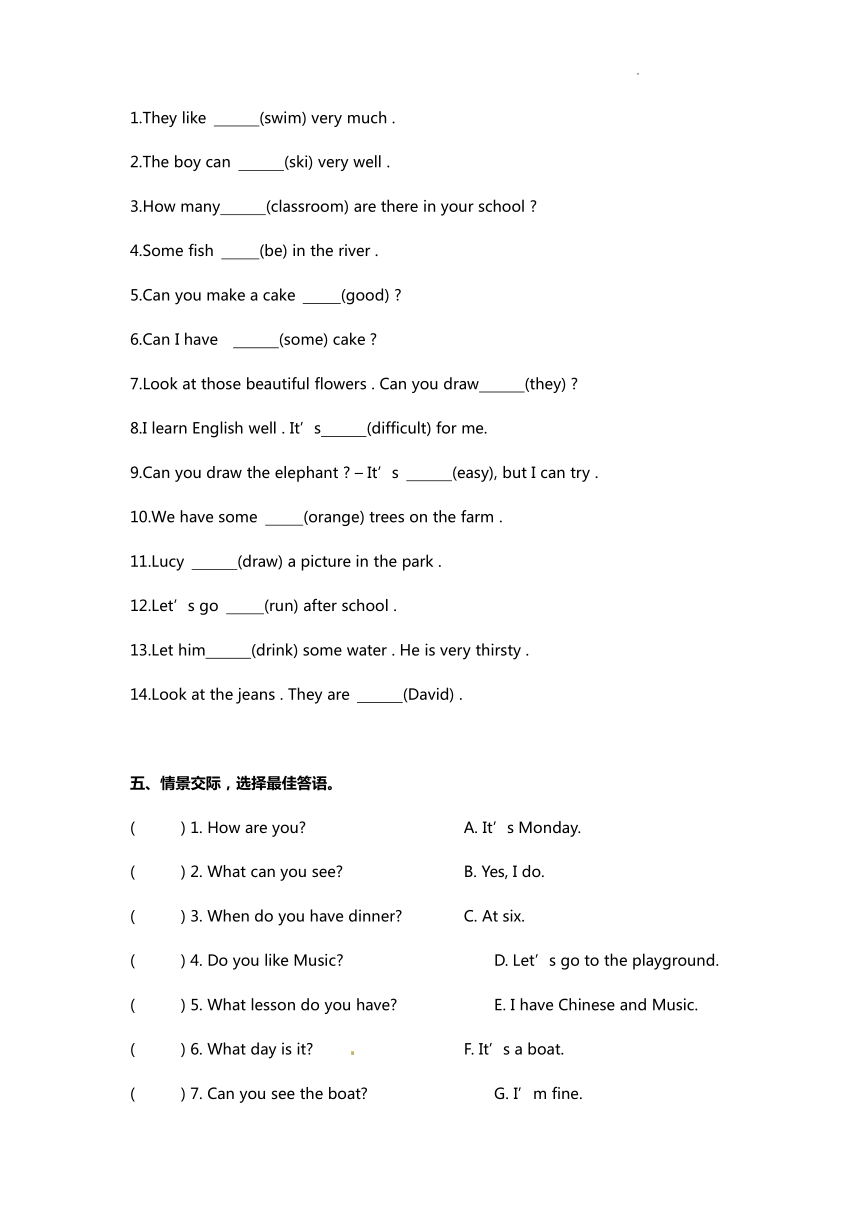 1.They like ______(swim) very much .

2.The boy can ______(ski) very well .

3.How many______(classroom) are there in your school ?

4.Some fish _____(be) in the river .

5.Can you make a cake _____(good) ?

6.Can I have ______(some) cake ?

7.Look at those beautiful flowers . Can you draw______(they) ?

8.I learn English well . It’s______(difficult) for me.

9.Can you draw the elephant ? – It’s ______(easy), but I can try .

10.We have some _____(orange) trees on the farm .

11.Lucy ______(draw) a picture in the park .

12.Let’s go _____(run) after school .

13.Let him______(drink) some water . He is very thirsty .

14.Look at the jeans . They are ______(David) .

五、情景交际，选择最佳答语。

( ) 1. How are you? A. It’s Monday.

( ) 2. What can you see? B. Yes, I do.

( ) 3. When do you have dinner? C. At six.

( ) 4. Do you like Music? D. Let’s go to the playground.

( ) 5. What lesson do you have? E. I have Chinese and Music.

( ) 6. What day is it? F. It’s a boat.

( ) 7. Can you see the boat? G. I’m fine.